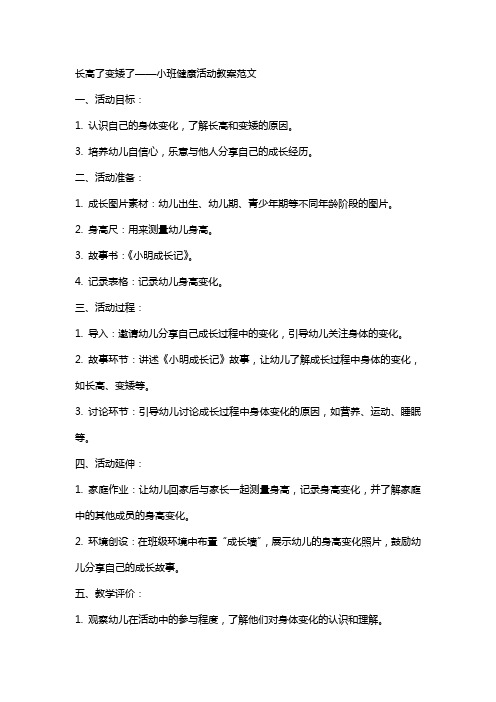 长高了变矮了——小班健康活动教案范文

一、活动目标：

1. 认识自己的身体变化，了解长高和变矮的原因。

3. 培养幼儿自信心，乐意与他人分享自己的成长经历。

二、活动准备：

1. 成长图片素材：幼儿出生、幼儿期、青少年期等不同年龄阶段的图片。

2. 身高尺：用来测量幼儿身高。

3. 故事书：《小明成长记》。

4. 记录表格：记录幼儿身高变化。

三、活动过程：

1. 导入：邀请幼儿分享自己成长过程中的变化，引导幼儿关注身体的变化。

2. 故事环节：讲述《小明成长记》故事，让幼儿了解成长过程中身体的变化，如长高、变矮等。

3. 讨论环节：引导幼儿讨论成长过程中身体变化的原因，如营养、运动、睡眠等。

四、活动延伸：

1. 家庭作业：让幼儿回家后与家长一起测量身高，记录身高变化，并了解家庭中的其他成员的身高变化。

2. 环境创设：在班级环境中布置“成长墙”，展示幼儿的身高变化照片，鼓励幼儿分享自己的成长故事。

五、教学评价：

1. 观察幼儿在活动中的参与程度，了解他们对身体变化的认识和理解。